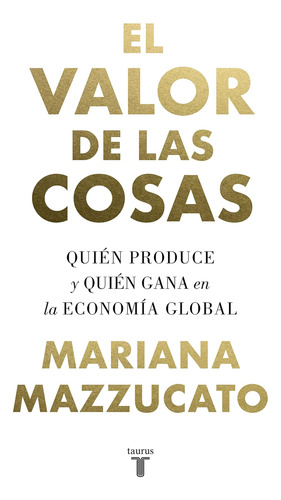 EL VALOR DE LAS COSAS

QUIÉN PRODUCE y QUIÉN GANA en la ECONOMÍA GLOBAL

MARIANA MAZZUCATO

taurus
T